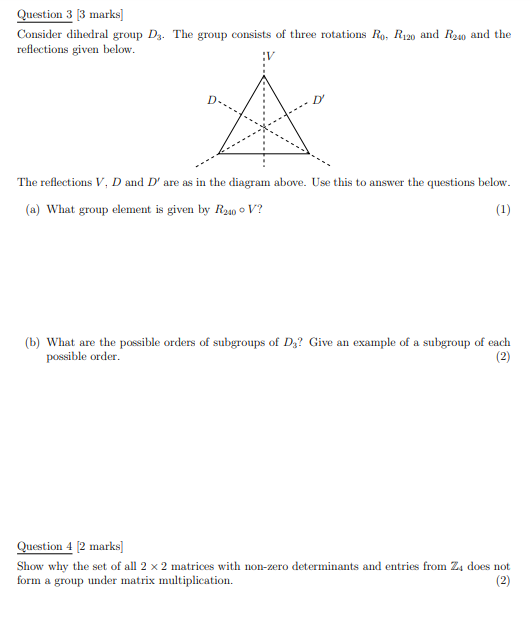 Question 3 [3 marks]

Consider dihedral group $D_3$. The group consists of three rotations $R_0$, $R_{120}$ and $R_{240}$ and the reflections given below.

$V$

$D$

$D'$

The reflections $V$, $D$ and $D'$ are as in the diagram above. Use this to answer the questions below.

(a) What group element is given by $R_{240} \circ V$? (1)

(b) What are the possible orders of subgroups of $D_3$? Give an example of a subgroup of each possible order. (2)

Question 4 [2 marks]

Show why the set of all $2 \times 2$ matrices with non-zero determinants and entries from $\mathbb{Z}_4$ does not form a group under matrix multiplication. (2)